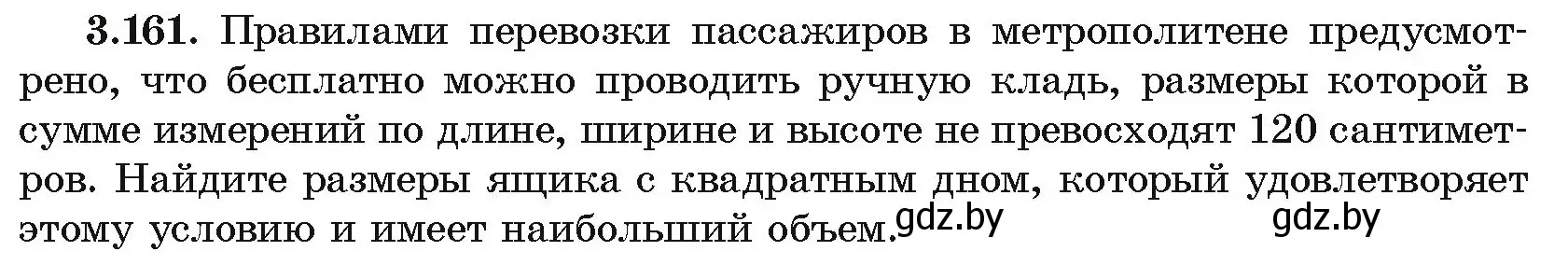 3.161. Правилами перевозки пассажиров в метрополитене предусмотрено, что бесплатно можно проводить ручную кладь, размеры которой в сумме измерений по длине, ширине и высоте не превосходят 120 сантиметров. Найдите размеры ящика с квадратным дном, который удовлетворяет этому условию и имеет наибольший объем.

gdz.by gdz.by